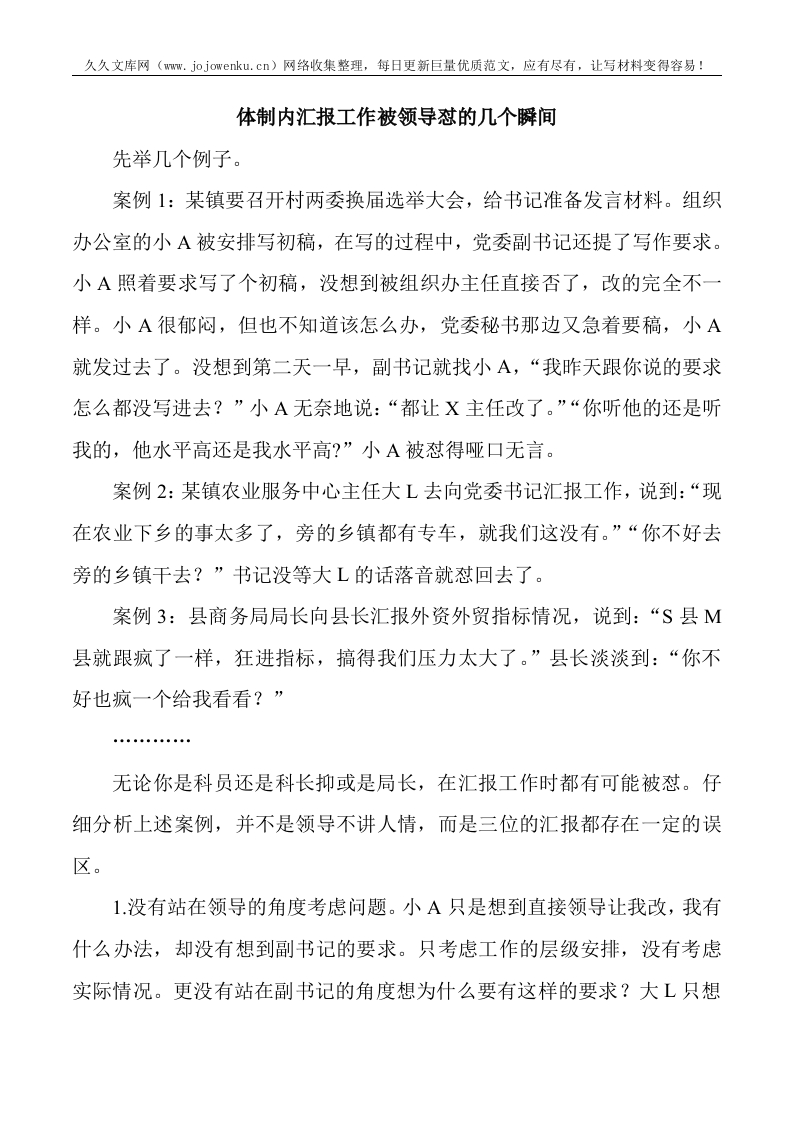 久久文库网（www.jojowenku.cn）网络收集整理，每日更新巨量优质范文，应有尽有，让写材料变得容易！

体制内汇报工作被领导怼的几个瞬间

先举几个例子。

案例 1：某镇要召开村两委换届选举大会，给书记准备发言材料。组织办公室的小 A 被安排写初稿，在写的过程中，党委副书记还提了写作要求。小 A 照着要求写了个初稿，没想到被组织办主任直接否了，改的完全不一样。小 A 很郁闷，但也不知道该怎么办，党委秘书那边又急着要稿，小 A 就发过去了。没想到第二天一早，副书记就找小 A，“我昨天跟你说的要求怎么都没写进去？”小 A 无奈地说：“都让 X 主任改了。”“你听他的还是听我的，他水平高还是我水平高?”小 A 被怼得哑口无言。

案例 2：某镇农业服务中心主任大 L 去向党委书记汇报工作，说到：“现在农业下乡的事太多了，旁的乡镇都有专车，就我们这没有。”“你不好去旁的乡镇干去？”书记没等大 L 的话落音就怼回去了。

案例 3：县商务局局长向县长汇报外资外贸指标情况，说到：“S 县 M 县就跟疯了一样，狂进指标，搞得我们压力太大了。”县长淡淡到：“你不好也疯一个给我看看？”

…………

无论你是科员还是科长抑或是局长，在汇报工作时都有可能被怼。仔细分析上述案例，并不是领导不讲人情，而是三位的汇报都存在一定的误区。

1.没有站在领导的角度考虑问题。小 A 只是想到直接领导让我改，我有什么办法，却没有想到副书记的要求。只考虑工作的层级安排，没有考虑实际情况。更没有站在副书记的角度想为什么要有这样的要求？大 L 只想